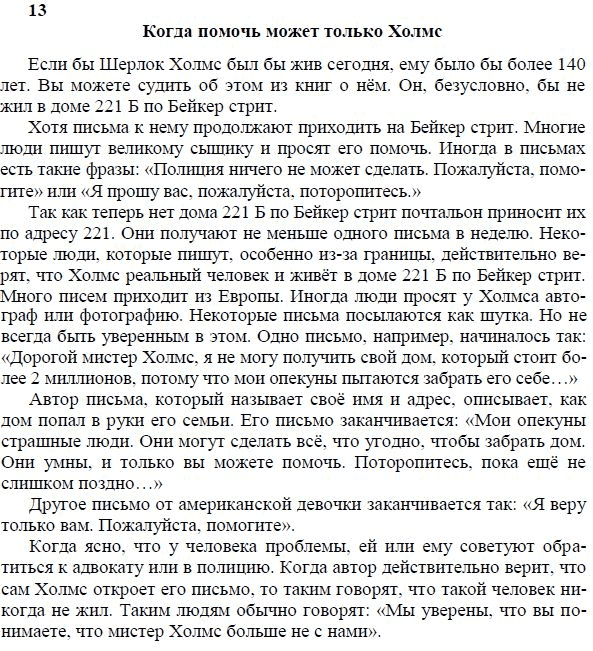 13

Когда помочь может только Холмс

Если бы Шерлок Холмс был бы жив сегодня, ему было бы более 140 лет. Вы можете судить об этом из книг о нём. Он, безусловно, бы не жил в доме 221 Б по Бейкер стрит.

Хотя письма к нему продолжают приходить на Бейкер стрит. Многие люди пишут великому сыщику и просят его помочь. Иногда в письмах есть такие фразы: «Полиция ничего не может сделать. Пожалуйста, помогите» или «Я прошу вас, пожалуйста, поторопитесь.»

Так как теперь нет дома 221 Б по Бейкер стрит почтальон приносит их по адресу 221. Они получают не меньше одного письма в неделю. Некоторые люди, которые пишут, особенно из-за границы, действительно верят, что Холмс реальный человек и живёт в доме 221 Б по Бейкер стрит. Много писем приходит из Европы. Иногда люди просят у Холмса автограф или фотографию. Некоторые письма посылаются как шутка. Но не всегда быть уверенным в этом. Одно письмо, например, начиналось так: «Дорогой мистер Холмс, я не могу получить свой дом, который стоит более 2 миллионов, потому что мои опекуны пытаются забрать его себе…»

Автор письма, который называет своё имя и адрес, описывает, как дом попал в руки его семьи. Его письмо заканчивается: «Мои опекуны страшные люди. Они могут сделать всё, что угодно, чтобы забрать дом. Они умны, и только вы можете помочь. Поторопитесь, пока ещё не слишком поздно…»

Другое письмо от американской девочки заканчивается так: «Я веру только вам. Пожалуйста, помогите».

Когда ясно, что у человека проблемы, ей или ему советуют обратиться к адвокату или в полицию. Когда автор действительно верит, что сам Холмс откроет его письмо, то таким говорят, что такой человек никогда не жил. Таким людям обычно говорят: «Мы уверены, что вы понимаете, что мистер Холмс больше не с нами».